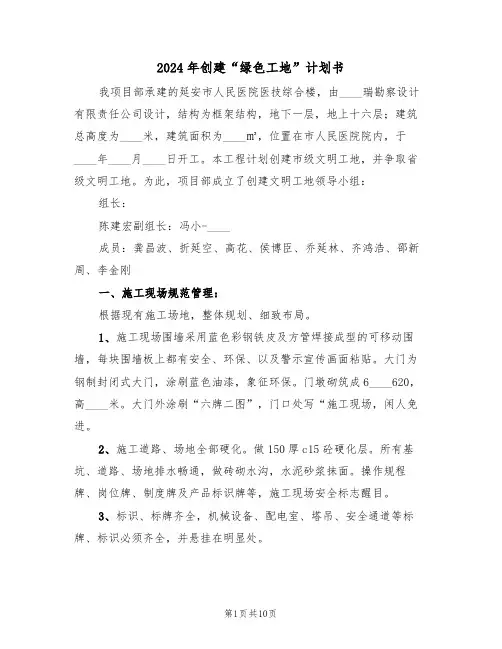 2024年创建“绿色工地”计划书

我项目部承建的延安市人民医院医技综合楼，由____瑞勘察设计有限责任公司设计，结构为框架结构，地下一层，地上十六层；建筑总高度为____米，建筑面积为____m²，位置在市人民医院院内，于____年____月____日开工。本工程计划创建市级文明工地，并争取省级文明工地。为此，项目部成立了创建文明工地领导小组：

组长：

陈建宏副组长：冯小-____

成员：龚昌波、折延空、高花、侯博臣、乔延林、齐鸿浩、邵新周、李金刚

一、施工现场规范管理：

根据现有施工场地，整体规划、细致布局。

1、施工现场围墙采用蓝色彩钢铁皮及方管焊接成型的可移动围墙，每块围墙板上都有安全、环保、以及警示宣传画面粘贴。大门为钢制封闭式大门，涂刷蓝色油漆，象征环保。门墩砌筑成6____620，高____米。大门外涂刷“六牌二图”，门口处写“施工现场，闲人免进。

2、施工道路、场地全部硬化。做150厚c15砼硬化层。所有基坑、道路、场地排水畅通，做砖砌水沟，水泥砂浆抹面。操作规程牌、岗位牌、制度牌及产品标识牌等，施工现场安全标志醒目。

3、标识、标牌齐全，机械设备、配电室、塔吊、安全通道等标牌、标识必须齐全，并悬挂在明显处。

第1页共10页